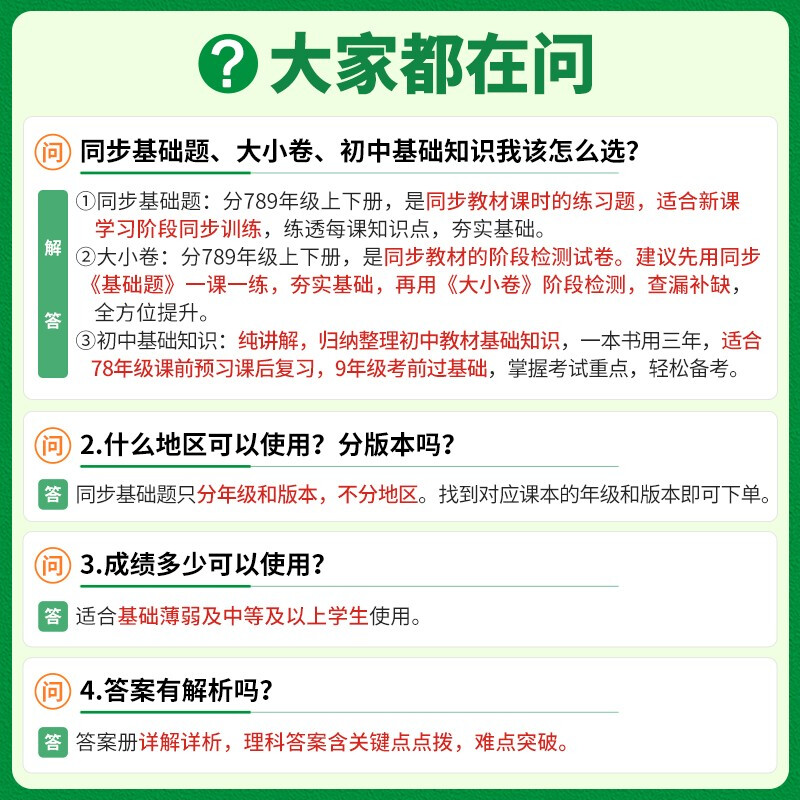 ? 大家都在问

问 同步基础题、大小卷、初中基础知识我该怎么选？

解答 ①同步基础题：分789年级上下册，是同步教材课时的练习题，适合新课学习阶段同步训练，练透每课知识点，夯实基础。
②大小卷：分789年级上下册，是同步教材的阶段检测试卷。建议先用同步《基础题》一课一练，夯实基础，再用《大小卷》阶段检测，查漏补缺，全方位提升。
③初中基础知识：纯讲解，归纳整理初中教材基础知识，一本书用三年，适合78年级课前预习课后复习，9年级考前过基础，掌握考试重点，轻松备考。

问 2.什么地区可以使用？分版本吗？

答 同步基础题只分年级和版本，不分地区。找到对应课本的年级和版本即可下单。

问 3.成绩多少可以使用？

答 适合基础薄弱及中等及以上学生使用。

问 4.答案有解析吗？

答 答案册详解详析，理科答案含关键点点拨，难点突破。